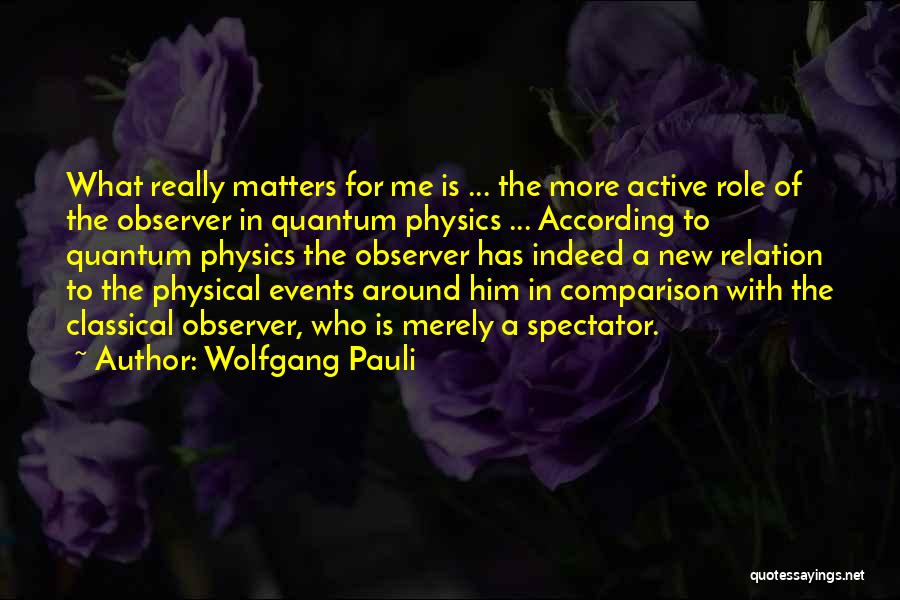 What really matters for me is ... the more active role of the observer in quantum physics ... According to quantum physics the observer has indeed a new relation to the physical events around him in comparison with the classical observer, who is merely a spectator.
~ Author: Wolfgang Pauli

quotessayings.net